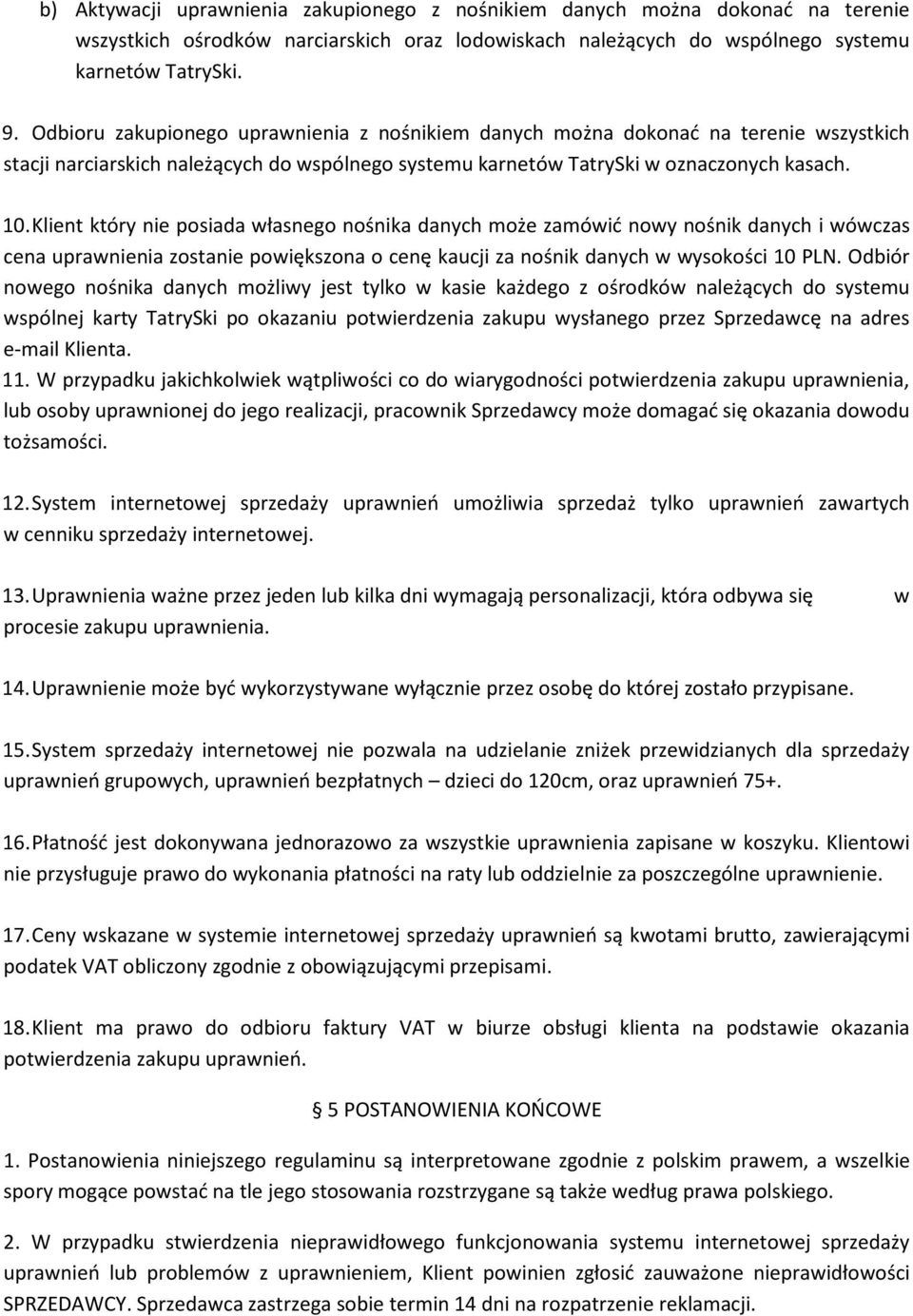 b) Aktywacji uprawnienia zakupionego z nośnikiem danych można dokonać na terenie wszystkich ośrodków narciarskich oraz lodowiskach należących do wspólnego systemu karnetów TatrySki.

9. Odbioru zakupionego uprawnienia z nośnikiem danych można dokonać na terenie wszystkich stacji narciarskich należących do wspólnego systemu karnetów TatrySki w oznaczonych kasach.

10. Klient który nie posiada własnego nośnika danych może zamówić nowy nośnik danych i wówczas cena uprawnienia zostanie powiększona o cenę kaucji za nośnik danych w wysokości 10 PLN. Odbiór nowego nośnika danych możliwy jest tylko w kasie każdego z ośrodków należących do systemu wspólnej karty TatrySki po okazaniu potwierdzenia zakupu wysłanego przez Sprzedawcę na adres e-mail Klienta.

11. W przypadku jakichkolwiek wątpliwości co do wiarygodności potwierdzenia zakupu uprawnienia, lub osoby uprawnionej do jego realizacji, pracownik Sprzedawcy może domagać się okazania dowodu tożsamości.

12. System internetowej sprzedaży uprawnień umożliwia sprzedaż tylko uprawnień zawartych w cenniku sprzedaży internetowej.

13. Uprawnienia ważne przez jeden lub kilka dni wymagają personalizacji, która odbywa się w procesie zakupu uprawnienia.

14. Uprawnienie może być wykorzystywane wyłącznie przez osobę do której zostało przypisane.

15. System sprzedaży internetowej nie pozwala na udzielanie zniżek przewidzianych dla sprzedaży uprawnień grupowych, uprawnień bezpłatnych – dzieci do 120cm, oraz uprawnień 75+.

16. Płatność jest dokonywana jednorazowo za wszystkie uprawnienia zapisane w koszyku. Klientowi nie przysługuje prawo do wykonania płatności na raty lub oddzielnie za poszczególne uprawnienie.

17. Ceny wskazane w systemie internetowej sprzedaży uprawnień są kwotami brutto, zawierającymi podatek VAT obliczony zgodnie z obowiązującymi przepisami.

18. Klient ma prawo do odbioru faktury VAT w biurze obsługi klienta na podstawie okazania potwierdzenia zakupu uprawnień.

§ 5 POSTANOWIENIA KOŃCOWE

1. Postanowienia niniejszego regulaminu są interpretowane zgodnie z polskim prawem, a wszelkie spory mogące powstać na tle jego stosowania rozstrzygane są także według prawa polskiego.

2. W przypadku stwierdzenia nieprawidłowego funkcjonowania systemu internetowej sprzedaży uprawnień lub problemów z uprawnieniem, Klient powinien zgłosić zauważone nieprawidłowości SPRZEDAWCY. Sprzedawca zastrzega sobie termin 14 dni na rozpatrzenie reklamacji.